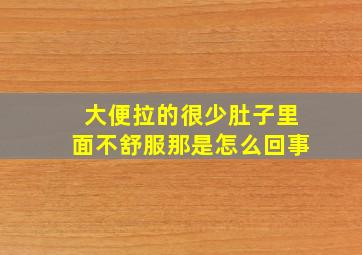 大便拉的很少肚子里面不舒服那是怎么回事